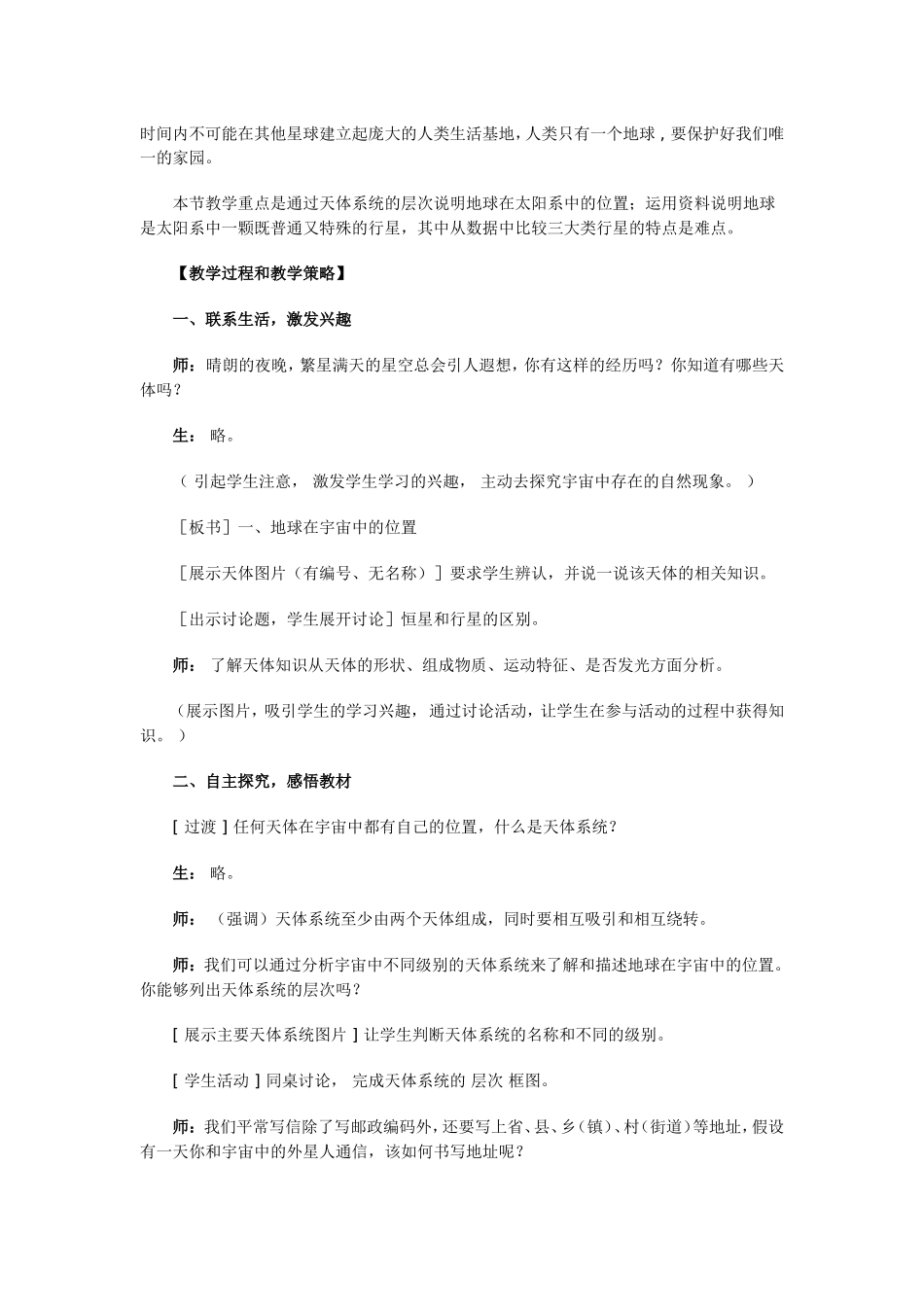 时间内不可能在其他星球建立起庞大的人类生活基地，人类只有一个地球，要保护好我们唯一的家园。

本节教学重点是通过天体系统的层次说明地球在太阳系中的位置；运用资料说明地球是太阳系中一颗既普通又特殊的行星，其中从数据中比较三大类行星的特点是难点。

【教学过程和教学策略】

一、联系生活，激发兴趣

师：晴朗的夜晚，繁星满天的星空总会引人遐想，你有这样的经历吗？你知道有哪些天体吗？

生： 略。

（ 引起学生注意， 激发学生学习的兴趣， 主动去探究宇宙中存在的自然现象。 ）

［板书］一、地球在宇宙中的位置

［展示天体图片（有编号、无名称）］要求学生辨认，并说一说该天体的相关知识。

［出示讨论题，学生展开讨论］恒星和行星的区别。

师： 了解天体知识从天体的形状、组成物质、运动特征、是否发光方面分析。

（展示图片，吸引学生的学习兴趣， 通过讨论活动，让学生在参与活动的过程中获得知识。 ）

二、自主探究，感悟教材

[ 过渡 ] 任何天体在宇宙中都有自己的位置，什么是天体系统？

生： 略。

师： （强调）天体系统至少由两个天体组成，同时要相互吸引和相互绕转。

师：我们可以通过分析宇宙中不同级别的天体系统来了解和描述地球在宇宙中的位置。你能够列出天体系统的层次吗？

[ 展示主要天体系统图片 ] 让学生判断天体系统的名称和不同的级别。

[ 学生活动 ] 同桌讨论， 完成天体系统的 层次 框图。

师：我们平常写信除了写邮政编码外，还要写上省、县、乡（镇）、村（街道）等地址，假设有一天你和宇宙中的外星人通信，该如何书写地址呢？